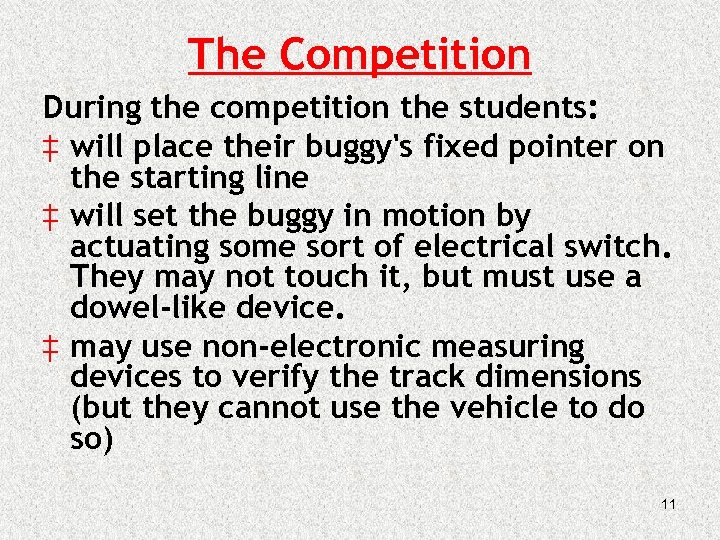 The Competition

During the competition the students:

‡ will place their buggy's fixed pointer on the starting line

‡ will set the buggy in motion by actuating some sort of electrical switch. They may not touch it, but must use a dowel-like device.

‡ may use non-electronic measuring devices to verify the track dimensions (but they cannot use the vehicle to do so)

11